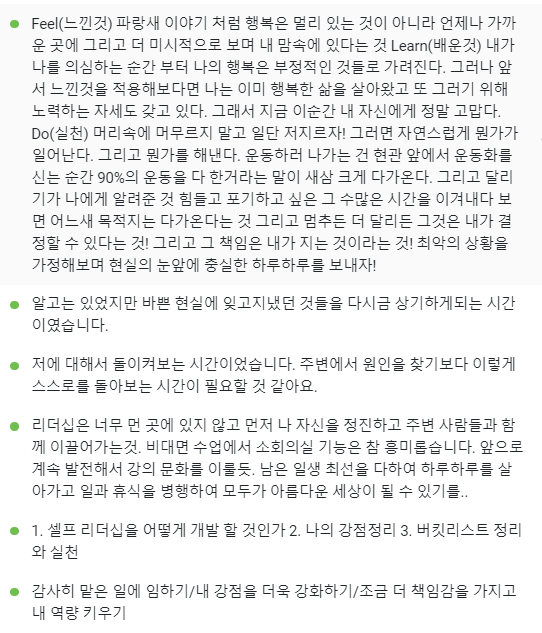 Feel(느낀것) 파랑새 이야기 처럼 행복은 멀리 있는 것이 아니라 언제나 가까운 곳에 그리고 더 미시적으로 보며 내 맘속에 있다는 것 Learn(배운것) 내가 나를 의심하는 순간 부터 나의 행복은 부정적인 것들로 가려진다. 그러나 앞서 느낀것을 적용해보다면 나는 이미 행복한 삶을 살아왔고 또 그러기 위해 노력하는 자세도 갖고 있다. 그래서 지금 이순간 내 자신에게 정말 고맙다. Do(실천) 머리속에 머무르지 말고 일단 저지르자! 그러면 자연스럽게 뭔가가 일어난다. 그리고 뭔가를 해낸다. 운동하러 나가는 건 현관 앞에서 운동화를 신는 순간 90%의 운동을 다 한거라는 말이 새삼 크게 다가온다. 그리고 달리기가 나에게 알려준 것 힘들고 포기하고 싶은 그 수많은 시간을 이겨내다 보면 어느새 목적지는 다가온다는 것 그리고 멈추든 더 달리든 그것은 내가 결정할 수 있다는 것! 그리고 그 책임은 내가 지는 것이라는 것! 최악의 상황을 가정해보며 현실의 눈앞에 충실한 하루하루를 보내자!

알고는 있었지만 바쁜 현실에 잊고지냈던 것들을 다시금 상기하게되는 시간이였습니다.

저에 대해서 돌이켜보는 시간이었습니다. 주변에서 원인을 찾기보다 이렇게 스스로를 돌아보는 시간이 필요할 것 같아요.

리더십은 너무 먼 곳에 있지 않고 먼저 나 자신을 정진하고 주변 사람들과 함께 이끌어가는것. 비대면 수업에서 소회의실 기능은 참 흥미롭습니다. 앞으로 계속 발전해서 강의 문화를 이룰듯. 남은 일생 최선을 다하여 하루하루를 살아가고 일과 휴식을 병행하여 모두가 아름다운 세상이 될 수 있기를..

1. 셀프 리더십을 어떻게 개발 할 것인가 2. 나의 강점정리 3. 버킷리스트 정리와 실천

감사히 맡은 일에 임하기/내 강점을 더욱 강화하기/조금 더 책임감을 가지고 내 역량 키우기